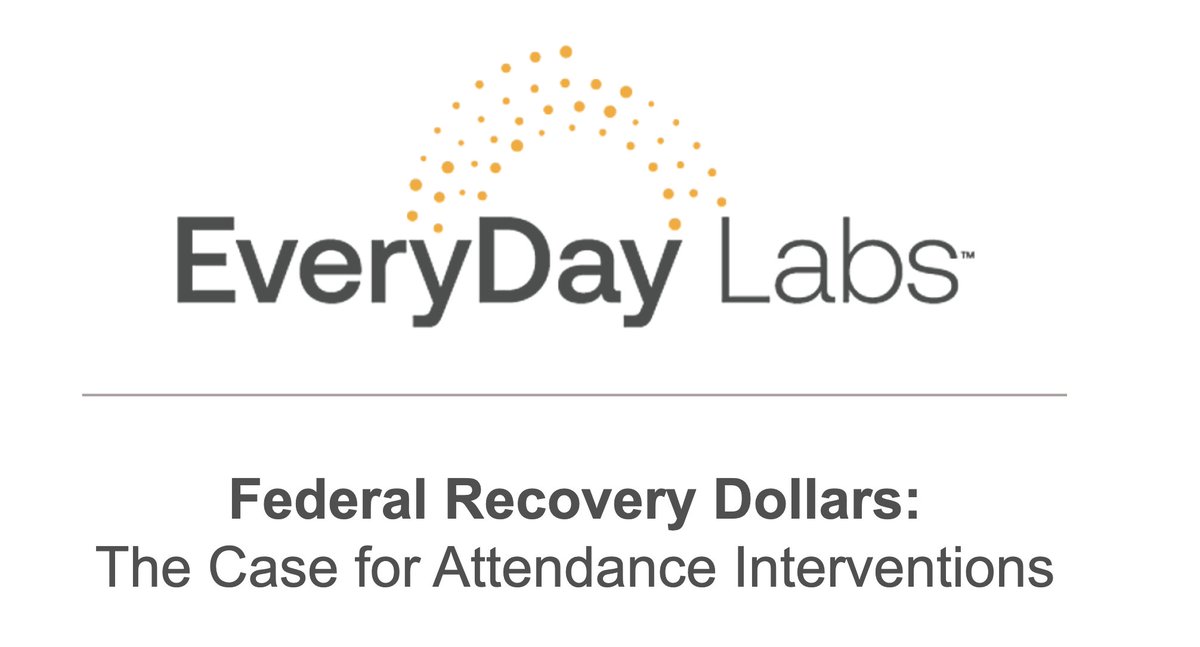 EveryDay Labs™

Federal Recovery Dollars:
The Case for Attendance Interventions